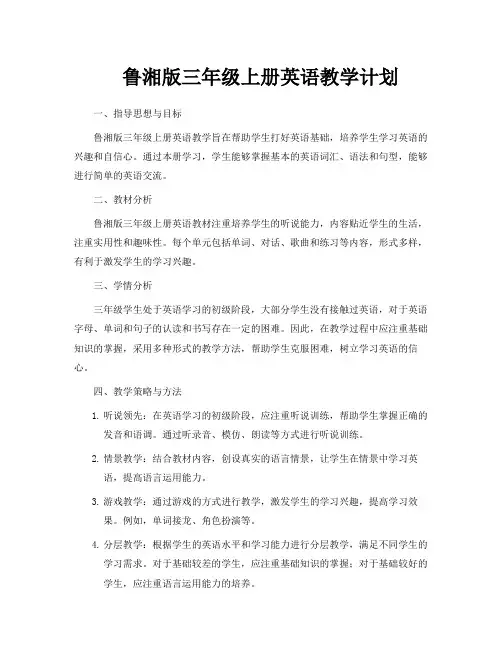 鲁湘版三年级上册英语教学计划

一、指导思想与目标

鲁湘版三年级上册英语教学旨在帮助学生打好英语基础，培养学生学习英语的兴趣和自信心。通过本册学习，学生能够掌握基本的英语词汇、语法和句型，能够进行简单的英语交流。

二、教材分析

鲁湘版三年级上册英语教材注重培养学生的听说能力，内容贴近学生的生活，注重实用性和趣味性。每个单元包括单词、对话、歌曲和练习等内容，形式多样，有利于激发学生的学习兴趣。

三、学情分析

三年级学生处于英语学习的初级阶段，大部分学生没有接触过英语，对于英语字母、单词和句子的认读和书写存在一定的困难。因此，在教学过程中应注重基础知识的掌握，采用多种形式的教学方法，帮助学生克服困难，树立学习英语的信心。

四、教学策略与方法

1. 听说领先：在英语学习的初级阶段，应注重听说训练，帮助学生掌握正确的发音和语调。通过听录音、模仿、朗读等方式进行听说训练。

2. 情景教学：结合教材内容，创设真实的语言情景，让学生在情景中学习英语，提高语言运用能力。

3. 游戏教学：通过游戏的方式进行教学，激发学生的学习兴趣，提高学习效果。例如，单词接龙、角色扮演等。

4. 分层教学：根据学生的英语水平和学习能力进行分层教学，满足不同学生的学习需求。对于基础较差的学生，应注重基础知识的掌握；对于基础较好的学生，应注重语言运用能力的培养。